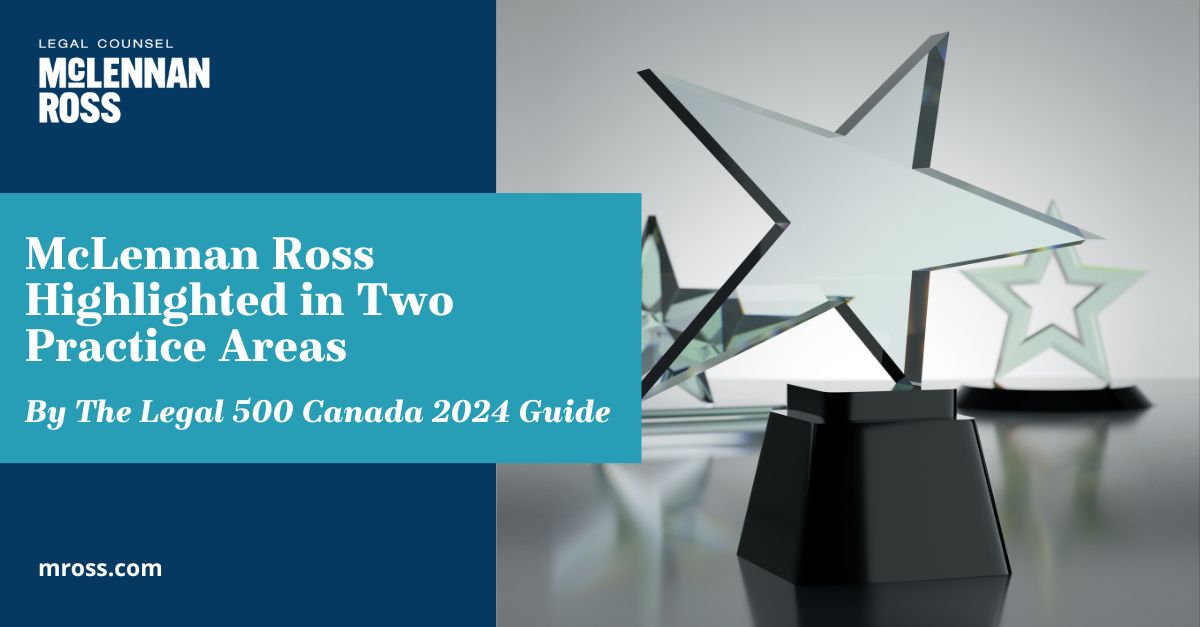 LEGAL COUNSEL
McLENNAN
ROSS

McLennan Ross Highlighted in Two Practice Areas

By The Legal 500 Canada 2024 Guide

mross.com